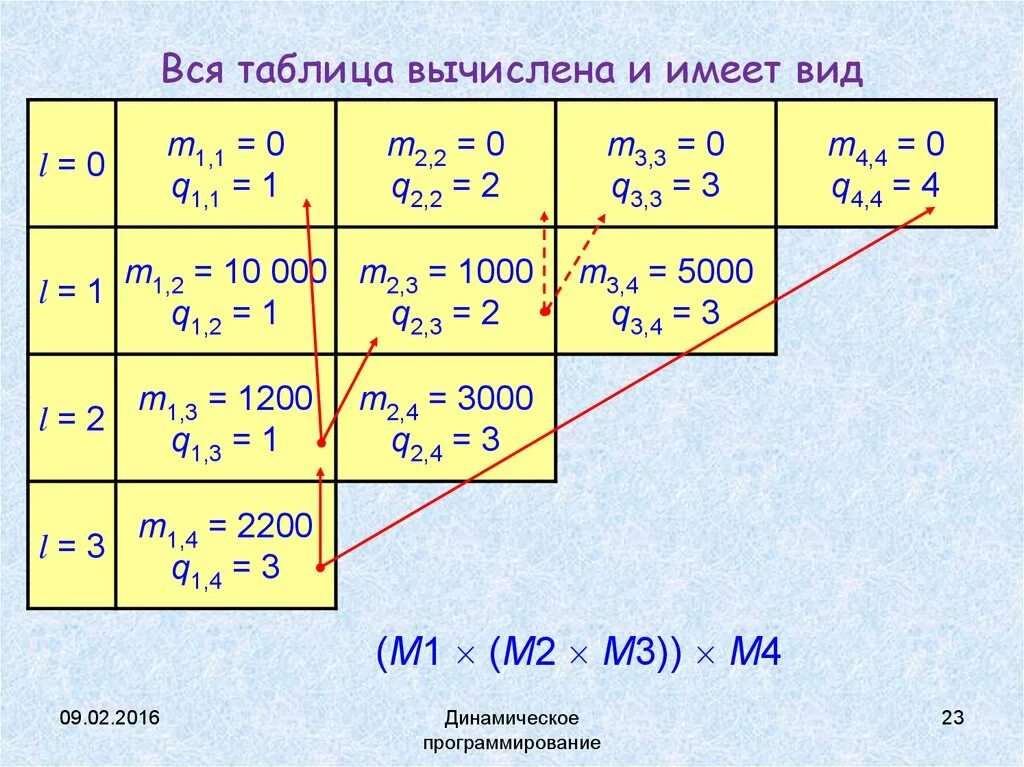 Вся таблица вычислена и имеет вид

| $l = 0$ | $m_{1,1} = 0$ $q_{1,1} = 1$ | $m_{2,2} = 0$ $q_{2,2} = 2$ | $m_{3,3} = 0$ $q_{3,3} = 3$ | $m_{4,4} = 0$ $q_{4,4} = 4$ |
|---|---|---|---|---|
| $l = 1$ | $m_{1,2} = 10\,000$ $q_{1,2} = 1$ | $m_{2,3} = 1000$ $q_{2,3} = 2$ | $m_{3,4} = 5000$ $q_{3,4} = 3$ | |
| $l = 2$ | $m_{1,3} = 1200$ $q_{1,3} = 1$ | $m_{2,4} = 3000$ $q_{2,4} = 3$ | | |
| $l = 3$ | $m_{1,4} = 2200$ $q_{1,4} = 3$ | | | |

$(M1 \times (M2 \times M3)) \times M4$

09.02.2016

Динамическое программирование

23